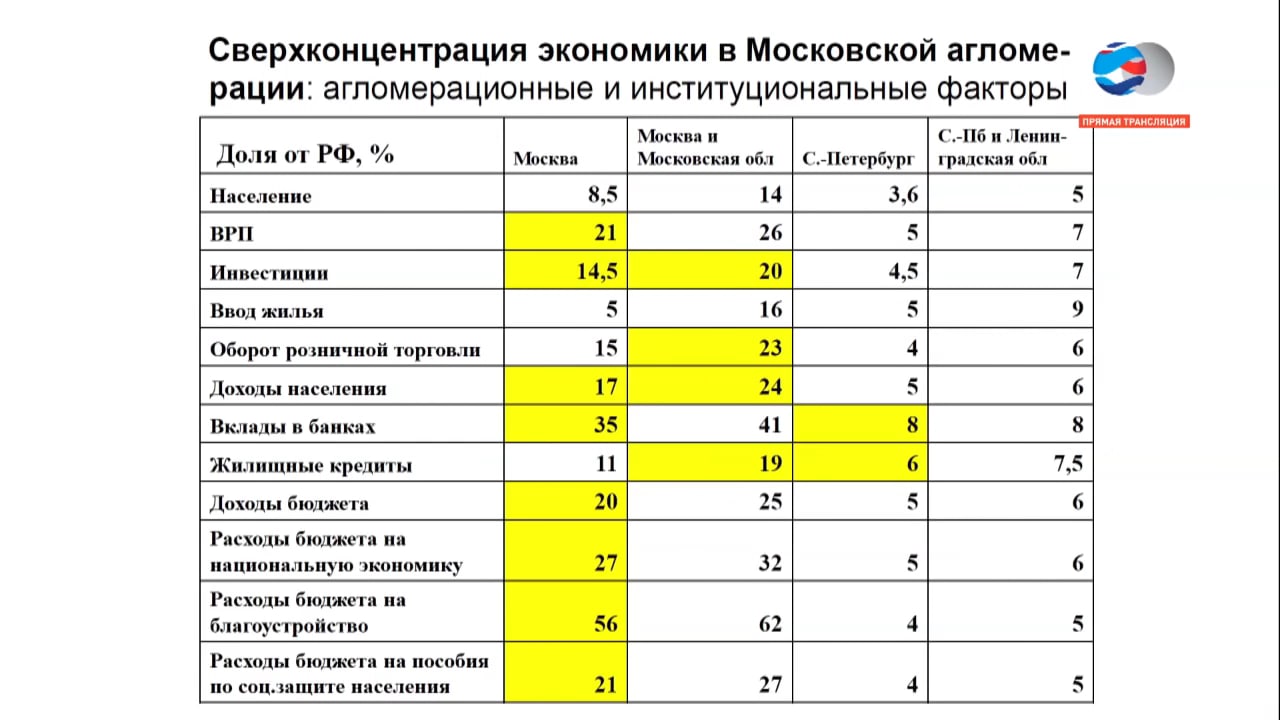 Сверхконцентрация экономики в Московской агломерации: агломерационные и институциональные факторы

ПРЯМАЯ ТРАНСЛЯЦИЯ

| Доля от РФ, % | Москва | Москва и Московская обл | С.-Петербург | С.-Пб и Ленинградская обл |
|---|---|---|---|---|
| Население | 8,5 | 14 | 3,6 | 5 |
| ВРП | 21 | 26 | 5 | 7 |
| Инвестиции | 14,5 | 20 | 4,5 | 7 |
| Ввод жилья | 5 | 16 | 5 | 9 |
| Оборот розничной торговли | 15 | 23 | 4 | 6 |
| Доходы населения | 17 | 24 | 5 | 6 |
| Вклады в банках | 35 | 41 | 8 | 8 |
| Жилищные кредиты | 11 | 19 | 6 | 7,5 |
| Доходы бюджета | 20 | 25 | 5 | 6 |
| Расходы бюджета на национальную экономику | 27 | 32 | 5 | 6 |
| Расходы бюджета на благоустройство | 56 | 62 | 4 | 5 |
| Расходы бюджета на пособия по соц.защите населения | 21 | 27 | 4 | 5 |